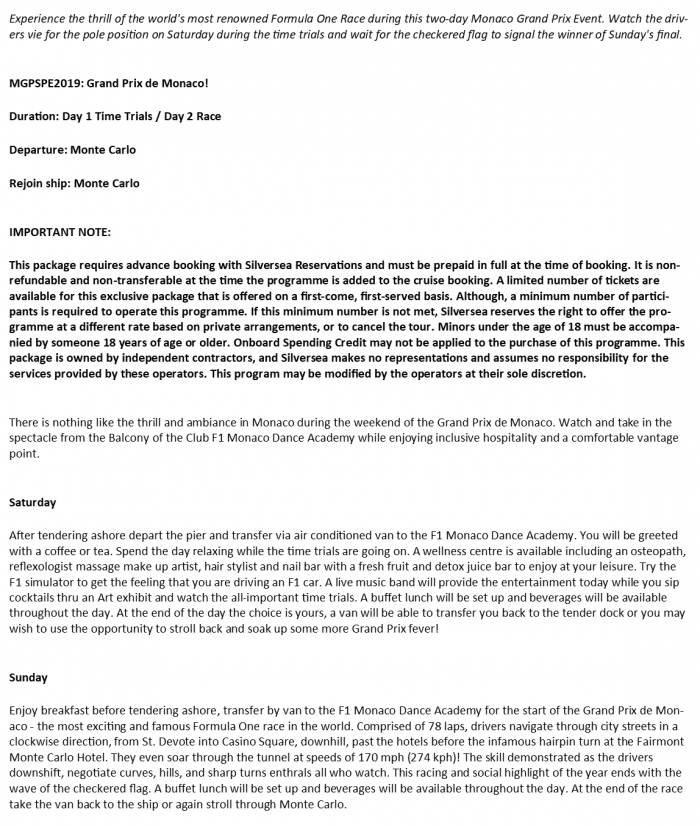 Experience the thrill of the world's most renowned Formula One Race during this two-day Monaco Grand Prix Event. Watch the drivers vie for the pole position on Saturday during the time trials and wait for the checkered flag to signal the winner of Sunday's final.

MGPSPE2019: Grand Prix de Monaco!

Duration: Day 1 Time Trials / Day 2 Race

Departure: Monte Carlo

Rejoin ship: Monte Carlo

IMPORTANT NOTE:

This package requires advance booking with Silversea Reservations and must be prepaid in full at the time of booking. It is non-refundable and non-transferable at the time the programme is added to the cruise booking. A limited number of tickets are available for this exclusive package that is offered on a first-come, first-served basis. Although, a minimum number of participants is required to operate this programme. If this minimum number is not met, Silversea reserves the right to offer the programme at a different rate based on private arrangements, or to cancel the tour. Minors under the age of 18 must be accompanied by someone 18 years of age or older. Onboard Spending Credit may not be applied to the purchase of this programme. This package is owned by independent contractors, and Silversea makes no representations and assumes no responsibility for the services provided by these operators. This program may be modified by the operators at their sole discretion.

There is nothing like the thrill and ambiance in Monaco during the weekend of the Grand Prix de Monaco. Watch and take in the spectacle from the Balcony of the Club F1 Monaco Dance Academy while enjoying inclusive hospitality and a comfortable vantage point.

Saturday

After tendering ashore depart the pier and transfer via air conditioned van to the F1 Monaco Dance Academy. You will be greeted with a coffee or tea. Spend the day relaxing while the time trials are going on. A wellness centre is available including an osteopath, reflexologist massage make up artist, hair stylist and nail bar with a fresh fruit and detox juice bar to enjoy at your leisure. Try the F1 simulator to get the feeling that you are driving an F1 car. A live music band will provide the entertainment today while you sip cocktails thru an Art exhibit and watch the all-important time trials. A buffet lunch will be set up and beverages will be available throughout the day. At the end of the day the choice is yours, a van will be able to transfer you back to the tender dock or you may wish to use the opportunity to stroll back and soak up some more Grand Prix fever!

Sunday

Enjoy breakfast before tendering ashore, transfer by van to the F1 Monaco Dance Academy for the start of the Grand Prix de Monaco - the most exciting and famous Formula One race in the world. Comprised of 78 laps, drivers navigate through city streets in a clockwise direction, from St. Devote into Casino Square, downhill, past the hotels before the infamous hairpin turn at the Fairmont Monte Carlo Hotel. They even soar through the tunnel at speeds of 170 mph (274 kph)! The skill demonstrated as the drivers downshift, negotiate curves, hills, and sharp turns enthrals all who watch. This racing and social highlight of the year ends with the wave of the checkered flag. A buffet lunch will be set up and beverages will be available throughout the day. At the end of the race take the van back to the ship or again stroll through Monte Carlo.